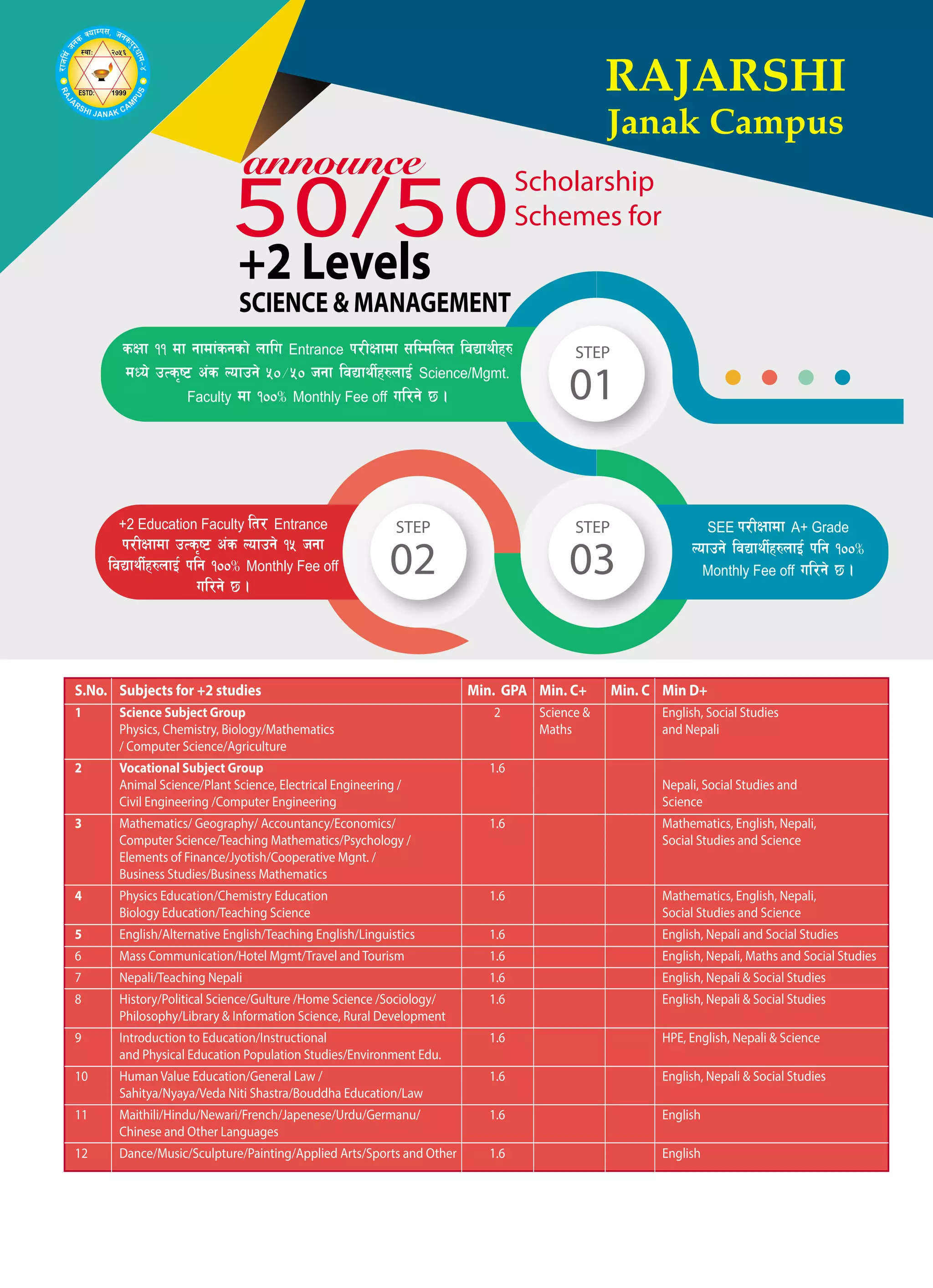 राजर्षि जनक क्याम्पस, जनकपुरधाम-४
स्था: २०५६
ESTD: 1999
RAJARSHI JANAK CAMPUS

RAJARSHI
Janak Campus

announce
50/50 Scholarship Schemes for
+2 Levels
SCIENCE & MANAGEMENT

कक्षा ११ मा नामांकनको लागि Entrance परीक्षामा सम्मिलित विद्याथीहरु मध्ये उत्कृष्ट अंक ल्याउने ५०/५० जना विद्यार्थीहरुलाई Science/Mgmt. Faculty मा १००% Monthly Fee off गरिने छ।

STEP 01

+2 Education Faculty तिर Entrance परीक्षामा उत्कृष्ट अंक ल्याउने १५ जना विद्यार्थीहरुलाई पनि १००% Monthly Fee off गरिने छ।

STEP 02

STEP 03

SEE परीक्षामा A+ Grade ल्याउने विद्यार्थीहरुलाई पनि १००% Monthly Fee off गरिने छ।

| S.No. | Subjects for +2 studies | Min. GPA | Min. C+ | Min. C | Min D+ |
|---|---|---|---|---|---|
| 1 | Science Subject Group Physics, Chemistry, Biology/Mathematics / Computer Science/Agriculture | 2 | Science & Maths | | English, Social Studies and Nepali |
| 2 | Vocational Subject Group Animal Science/Plant Science, Electrical Engineering / Civil Engineering /Computer Engineering | 1.6 | | | Nepali, Social Studies and Science |
| 3 | Mathematics/ Geography/ Accountancy/Economics/ Computer Science/Teaching Mathematics/Psychology / Elements of Finance/Jyotish/Cooperative Mgnt. / Business Studies/Business Mathematics | 1.6 | | | Mathematics, English, Nepali, Social Studies and Science |
| 4 | Physics Education/Chemistry Education Biology Education/Teaching Science | 1.6 | | | Mathematics, English, Nepali, Social Studies and Science |
| 5 | English/Alternative English/Teaching English/Linguistics | 1.6 | | | English, Nepali and Social Studies |
| 6 | Mass Communication/Hotel Mgmt/Travel and Tourism | 1.6 | | | English, Nepali, Maths and Social Studies |
| 7 | Nepali/Teaching Nepali | 1.6 | | | English, Nepali & Social Studies |
| 8 | History/Political Science/Gulture /Home Science /Sociology/ Philosophy/Library & Information Science, Rural Development | 1.6 | | | English, Nepali & Social Studies |
| 9 | Introduction to Education/Instructional and Physical Education Population Studies/Environment Edu. | 1.6 | | | HPE, English, Nepali & Science |
| 10 | Human Value Education/General Law / Sahitya/Nyaya/Veda Niti Shastra/Bouddha Education/Law | 1.6 | | | English, Nepali & Social Studies |
| 11 | Maithili/Hindu/Newari/French/Japenese/Urdu/Germanu/ Chinese and Other Languages | 1.6 | | | English |
| 12 | Dance/Music/Sculpture/Painting/Applied Arts/Sports and Other | 1.6 | | | English |